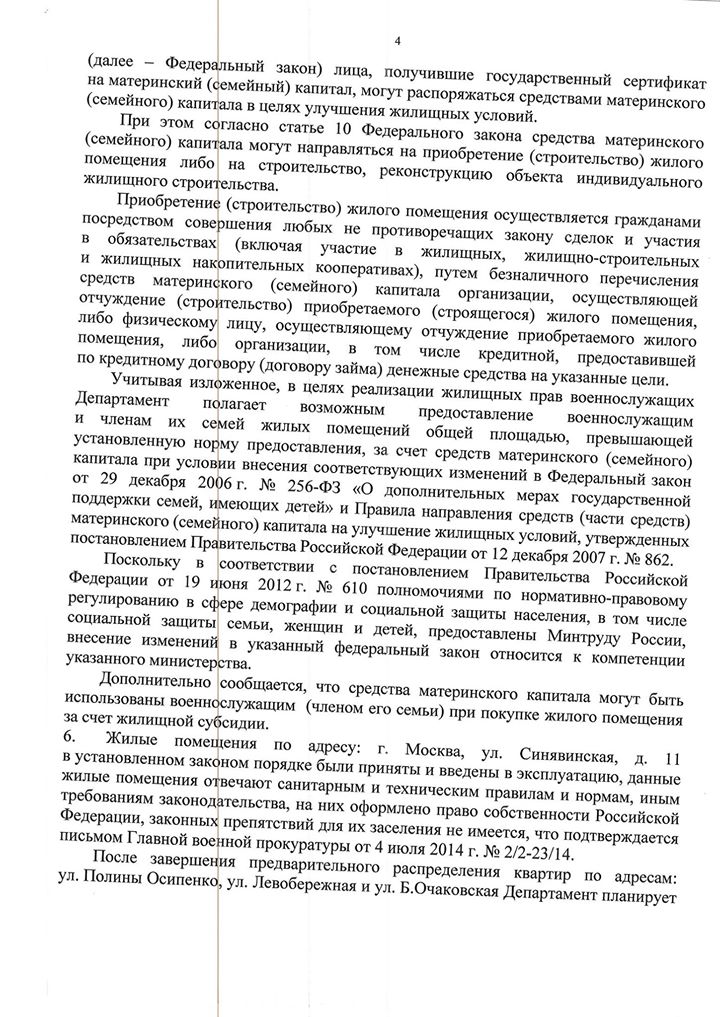 4

(далее – Федеральный закон) лица, получившие государственный сертификат на материнский (семейный) капитал, могут распоряжаться средствами материнского (семейного) капитала в целях улучшения жилищных условий.

При этом согласно статье 10 Федерального закона средства материнского (семейного) капитала могут направляться на приобретение (строительство) жилого помещения либо на строительство, реконструкцию объекта индивидуального жилищного строительства.

Приобретение (строительство) жилого помещения осуществляется гражданами посредством совершения любых не противоречащих закону сделок и участия в обязательствах (включая участие в жилищных, жилищно-строительных и жилищных накопительных кооперативах), путем безналичного перечисления средств материнского (семейного) капитала организации, осуществляющей отчуждение (строительство) приобретаемого (строящегося) жилого помещения, либо физическому лицу, осуществляющему отчуждение приобретаемого жилого помещения, либо организации, в том числе кредитной, предоставившей по кредитному договору (договору займа) денежные средства на указанные цели.

Учитывая изложенное, в целях реализации жилищных прав военнослужащих Департамент полагает возможным предоставление военнослужащим и членам их семей жилых помещений общей площадью, превышающей установленную норму предоставления, за счет средств материнского (семейного) капитала при условии внесения соответствующих изменений в Федеральный закон от 29 декабря 2006 г. № 256-ФЗ «О дополнительных мерах государственной поддержки семей, имеющих детей» и Правила направления средств (части средств) материнского (семейного) капитала на улучшение жилищных условий, утвержденных постановлением Правительства Российской Федерации от 12 декабря 2007 г. № 862.

Поскольку в соответствии с постановлением Правительства Российской Федерации от 19 июня 2012 г. № 610 полномочиями по нормативно-правовому регулированию в сфере демографии и социальной защиты населения, в том числе социальной защиты семьи, женщин и детей, предоставлены Минтруду России, внесение изменений в указанный федеральный закон относится к компетенции указанного министерства.

Дополнительно сообщается, что средства материнского капитала могут быть использованы военнослужащим (членом его семьи) при покупке жилого помещения за счет жилищной субсидии.

6. Жилые помещения по адресу: г. Москва, ул. Синявинская, д. 11 в установленном законом порядке были приняты и введены в эксплуатацию, данные жилые помещения отвечают санитарным и техническим правилам и нормам, иным требованиям законодательства, на них оформлено право собственности Российской Федерации, законных препятствий для их заселения не имеется, что подтверждается письмом Главной военной прокуратуры от 4 июля 2014 г. № 2/2-23/14.

После завершения предварительного распределения квартир по адресам: ул. Полины Осипенко, ул. Левобережная и ул. Б.Очаковская Департамент планирует